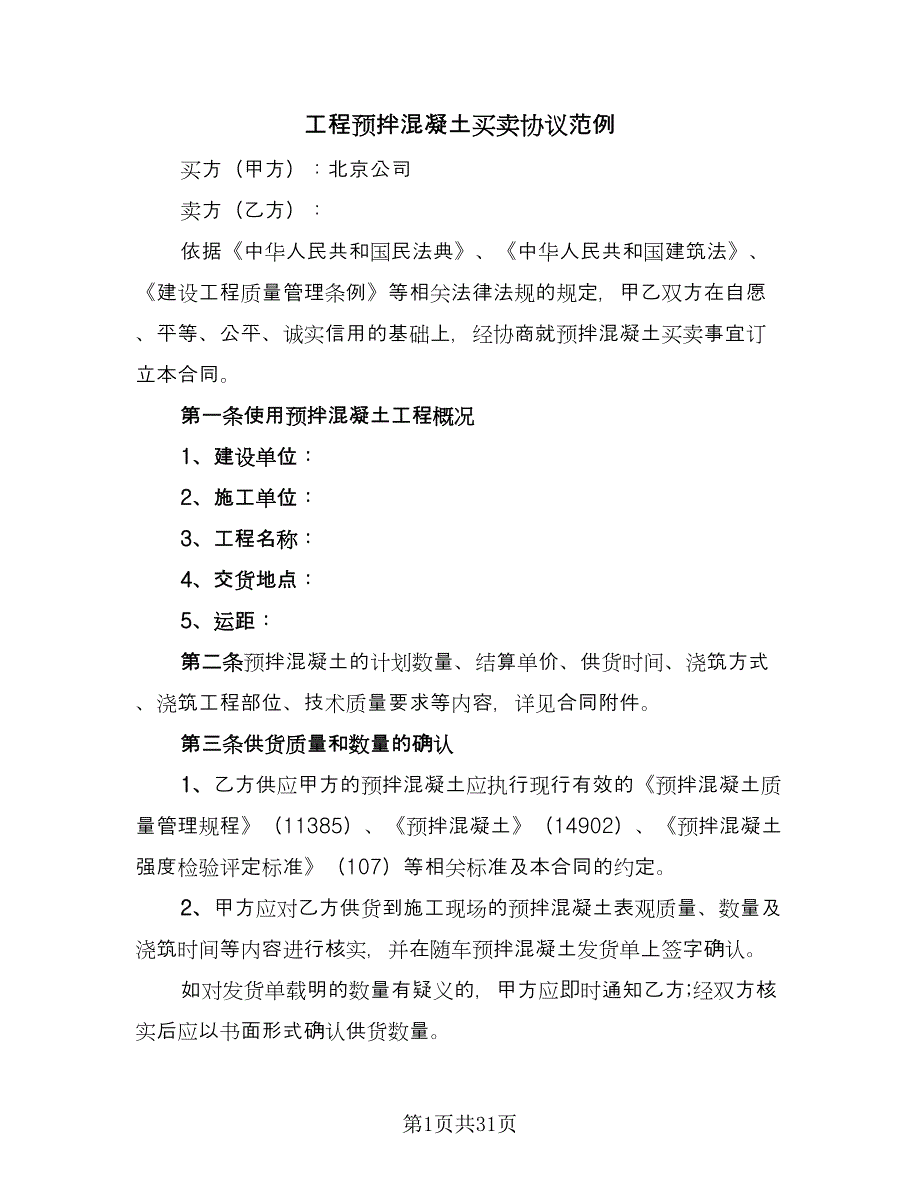 工程预拌混凝土买卖协议范例

买方（甲方）：北京公司

卖方（乙方）：

依据《中华人民共和国民法典》、《中华人民共和国建筑法》、《建设工程质量管理条例》等相关法律法规的规定，甲乙双方在自愿、平等、公平、诚实信用的基础上，经协商就预拌混凝土买卖事宜订立本合同。

第一条使用预拌混凝土工程概况

1、建设单位：

2、施工单位：

3、工程名称：

4、交货地点：

5、运距：

第二条预拌混凝土的计划数量、结算单价、供货时间、浇筑方式、浇筑工程部位、技术质量要求等内容，详见合同附件。

第三条供货质量和数量的确认

1、乙方供应甲方的预拌混凝土应执行现行有效的《预拌混凝土质量管理规程》（11385）、《预拌混凝土》（14902）、《预拌混凝土强度检验评定标准》（107）等相关标准及本合同的约定。

2、甲方应对乙方供货到施工现场的预拌混凝土表观质量、数量及浇筑时间等内容进行核实，并在随车预拌混凝土发货单上签字确认。

如对发货单载明的数量有疑义的，甲方应即时通知乙方;经双方核实后应以书面形式确认供货数量。

第1页共31页